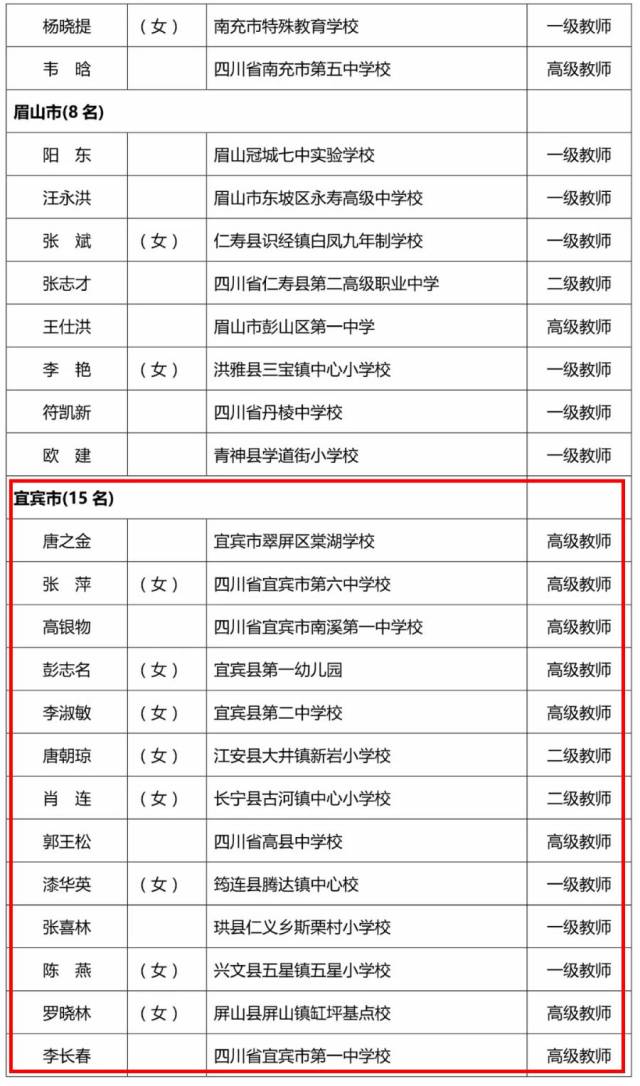 | 杨晓提 | （女） | 南充市特殊教育学校 | 一级教师 |
|---|---|---|---|
| 韦 晗 | | 四川省南充市第五中学校 | 高级教师 |
| 眉山市(8 名) | | | |
| 阳 东 | | 眉山冠城七中实验学校 | 一级教师 |
| 汪永洪 | | 眉山市东坡区永寿高级中学校 | 一级教师 |
| 张 斌 | （女） | 仁寿县识经镇白凤九年制学校 | 一级教师 |
| 张志才 | | 四川省仁寿县第二高级职业中学 | 二级教师 |
| 王仕洪 | | 眉山市彭山区第一中学 | 高级教师 |
| 李 艳 | （女） | 洪雅县三宝镇中心小学校 | 一级教师 |
| 符凯新 | | 四川省丹棱中学校 | 一级教师 |
| 欧 建 | | 青神县学道街小学校 | 一级教师 |
| 宜宾市(15 名) | | | |
| 唐之金 | | 宜宾市翠屏区棠湖学校 | 高级教师 |
| 张 萍 | （女） | 四川省宜宾市第六中学校 | 高级教师 |
| 高银物 | | 四川省宜宾市南溪第一中学校 | 高级教师 |
| 彭志名 | （女） | 宜宾县第一幼儿园 | 高级教师 |
| 李淑敏 | （女） | 宜宾县第二中学校 | 高级教师 |
| 唐朝琼 | （女） | 江安县大井镇新岩小学校 | 二级教师 |
| 肖 连 | （女） | 长宁县古河镇中心小学校 | 二级教师 |
| 郭王松 | | 四川省高县中学校 | 高级教师 |
| 漆华英 | （女） | 筠连县腾达镇中心校 | 一级教师 |
| 张喜林 | | 珙县仁义乡斯栗村小学校 | 一级教师 |
| 陈 燕 | （女） | 兴文县五星镇五星小学校 | 一级教师 |
| 罗晓林 | （女） | 屏山县屏山镇缸坪基点校 | 高级教师 |
| 李长春 | | 四川省宜宾市第一中学校 | 高级教师 |